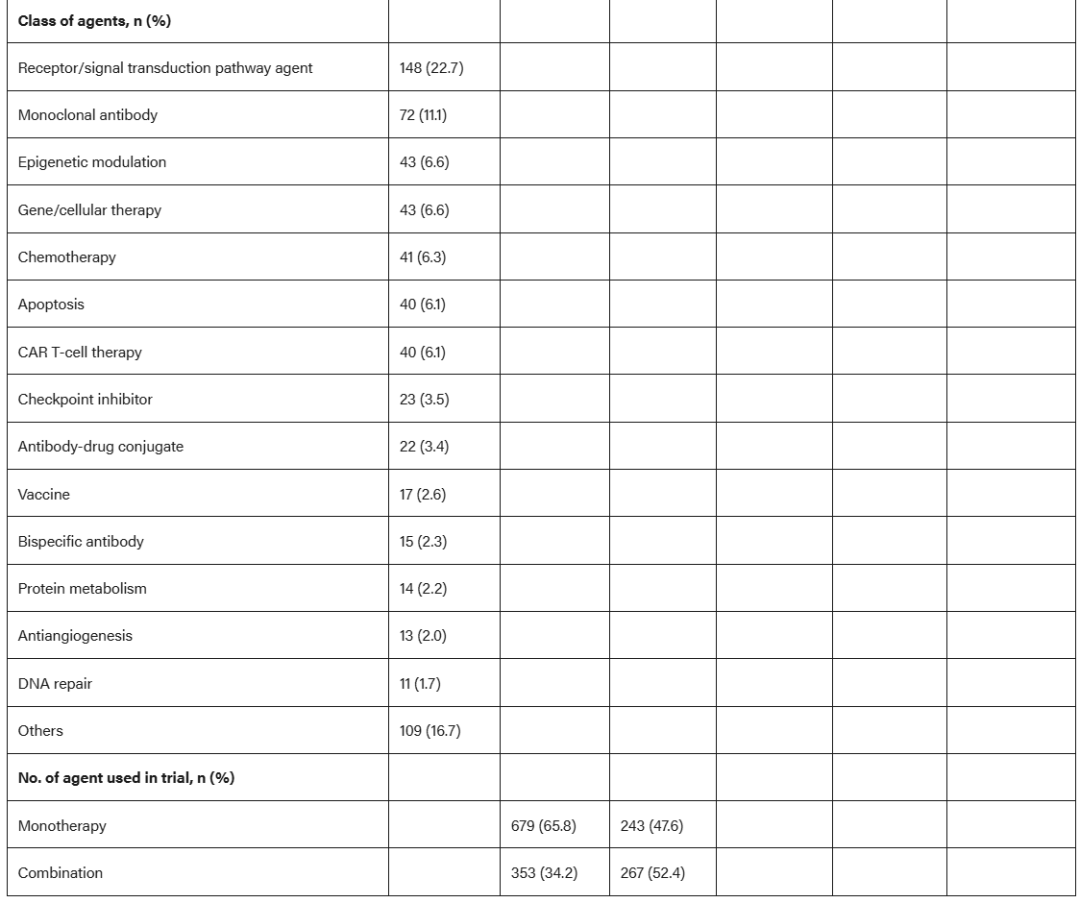 | Class of agents, n (%) | | | | | | |
|---|---|---|---|---|---|---|
| Receptor/signal transduction pathway agent | 148 (22.7) | | | | | |
| Monoclonal antibody | 72 (11.1) | | | | | |
| Epigenetic modulation | 43 (6.6) | | | | | |
| Gene/cellular therapy | 43 (6.6) | | | | | |
| Chemotherapy | 41 (6.3) | | | | | |
| Apoptosis | 40 (6.1) | | | | | |
| CAR T-cell therapy | 40 (6.1) | | | | | |
| Checkpoint inhibitor | 23 (3.5) | | | | | |
| Antibody-drug conjugate | 22 (3.4) | | | | | |
| Vaccine | 17 (2.6) | | | | | |
| Bispecific antibody | 15 (2.3) | | | | | |
| Protein metabolism | 14 (2.2) | | | | | |
| Antiangiogenesis | 13 (2.0) | | | | | |
| DNA repair | 11 (1.7) | | | | | |
| Others | 109 (16.7) | | | | | |
| No. of agent used in trial, n (%) | | | | | | |
| Monotherapy | | 679 (65.8) | 243 (47.6) | | | |
| Combination | | 353 (34.2) | 267 (52.4) | | | |